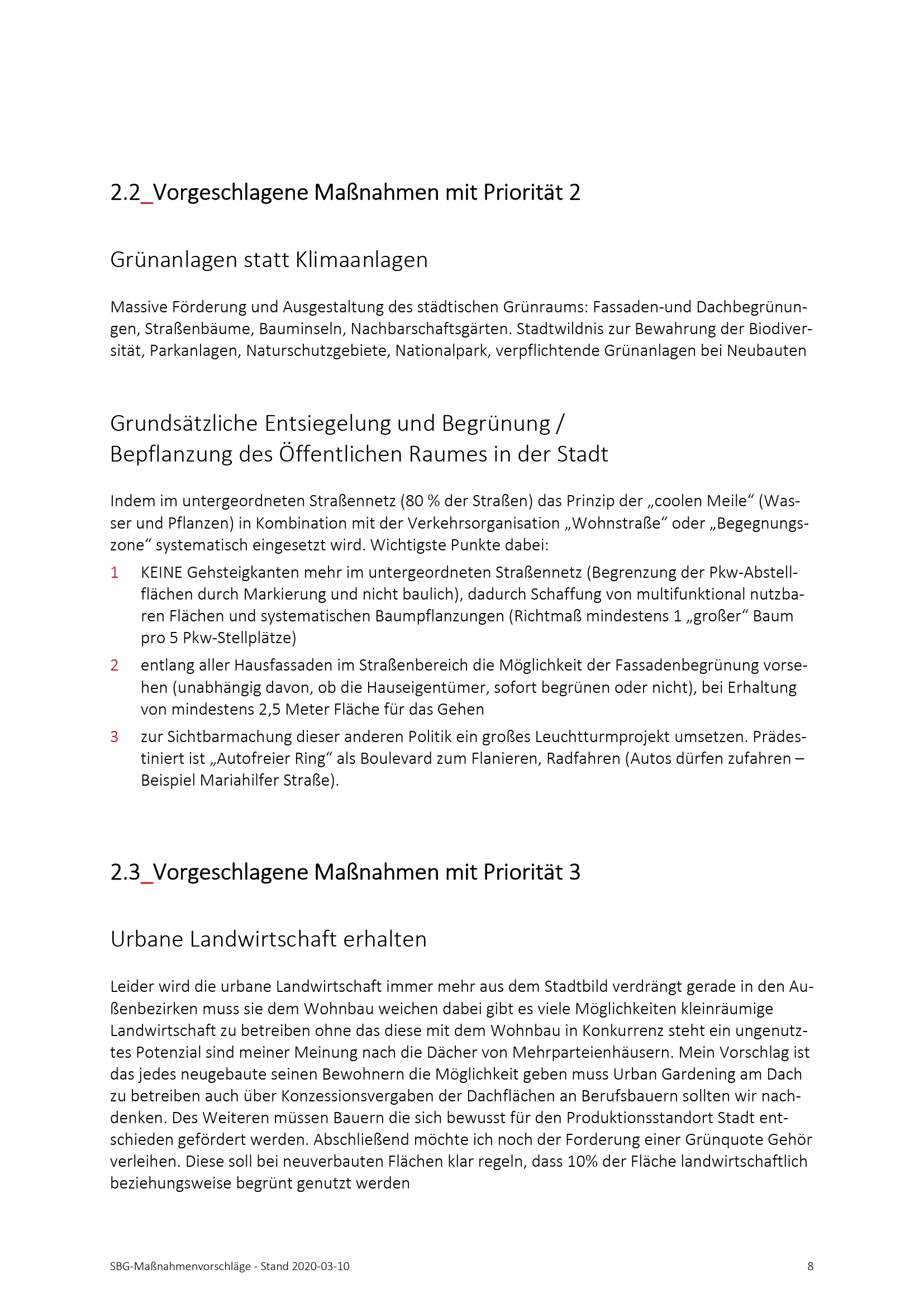 2.2_Vorgeschlagene Maßnahmen mit Priorität 2

Grünanlagen statt Klimaanlagen

Massive Förderung und Ausgestaltung des städtischen Grünraums: Fassaden-und Dachbegrünungen, Straßenbäume, Bauminseln, Nachbarschaftsgärten. Stadtwildnis zur Bewahrung der Biodiversität, Parkanlagen, Naturschutzgebiete, Nationalpark, verpflichtende Grünanlagen bei Neubauten

Grundsätzliche Entsiegelung und Begrünung / Bepflanzung des Öffentlichen Raumes in der Stadt

Indem im untergeordneten Straßennetz (80 % der Straßen) das Prinzip der „coolen Meile“ (Wasser und Pflanzen) in Kombination mit der Verkehrsorganisation „Wohnstraße“ oder „Begegnungszone“ systematisch eingesetzt wird. Wichtigste Punkte dabei:

1 KEINE Gehsteigkanten mehr im untergeordneten Straßennetz (Begrenzung der Pkw-Abstellflächen durch Markierung und nicht baulich), dadurch Schaffung von multifunktional nutzbaren Flächen und systematischen Baumpflanzungen (Richtmaß mindestens 1 „großer“ Baum pro 5 Pkw-Stellplätze)

2 entlang aller Hausfassaden im Straßenbereich die Möglichkeit der Fassadenbegrünung vorsehen (unabhängig davon, ob die Hauseigentümer, sofort begrünen oder nicht), bei Erhaltung von mindestens 2,5 Meter Fläche für das Gehen

3 zur Sichtbarmachung dieser anderen Politik ein großes Leuchtturmprojekt umsetzen. Prädestiniert ist „Autofreier Ring“ als Boulevard zum Flanieren, Radfahren (Autos dürfen zufahren – Beispiel Mariahilfer Straße).

2.3_Vorgeschlagene Maßnahmen mit Priorität 3

Urbane Landwirtschaft erhalten

Leider wird die urbane Landwirtschaft immer mehr aus dem Stadtbild verdrängt gerade in den Außenbezirken muss sie dem Wohnbau weichen dabei gibt es viele Möglichkeiten kleinräumige Landwirtschaft zu betreiben ohne das diese mit dem Wohnbau in Konkurrenz steht ein ungenutztes Potenzial sind meiner Meinung nach die Dächer von Mehrparteienhäusern. Mein Vorschlag ist das jedes neugebaute seinen Bewohnern die Möglichkeit geben muss Urban Gardening am Dach zu betreiben auch über Konzessionsvergaben der Dachflächen an Berufsbauern sollten wir nachdenken. Des Weiteren müssen Bauern die sich bewusst für den Produktionsstandort Stadt entschieden gefördert werden. Abschließend möchte ich noch der Forderung einer Grünquote Gehör verleihen. Diese soll bei neuverbauten Flächen klar regeln, dass 10% der Fläche landwirtschaftlich beziehungsweise begrünt genutzt werden

SBG-Maßnahmenvorschläge - Stand 2020-03-10 8